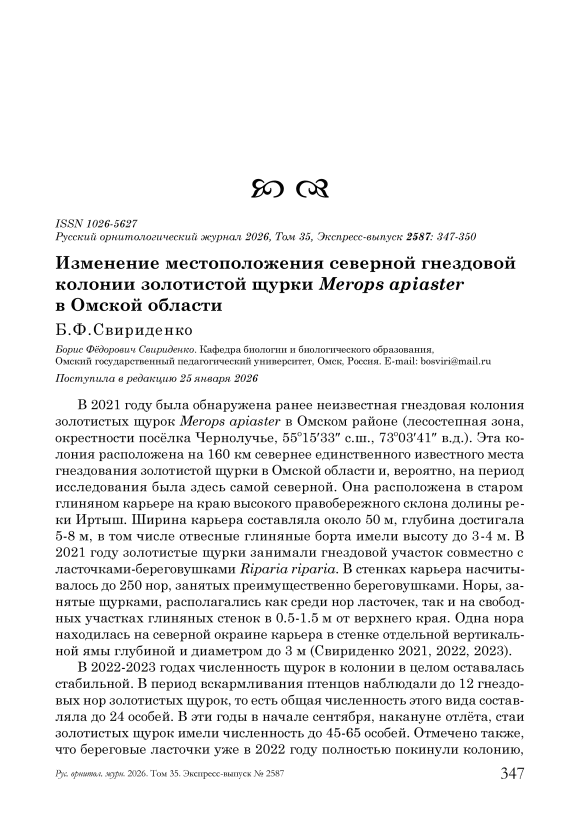 ISSN 1026-5627
Русский орнитологический журнал 2026, Том 35, Экспресс-выпуск 2587: 347-350

Изменение местоположения северной гнездовой колонии золотистой щурки Merops apiaster в Омской области

Б.Ф.Свириденко

Борис Фёдорович Свириденко. Кафедра биологии и биологического образования, Омский государственный педагогический университет, Омск, Россия. E-mail: bosviri@mail.ru

Поступила в редакцию 25 января 2026

В 2021 году была обнаружена ранее неизвестная гнездовая колония золотистых щурок Merops apiaster в Омском районе (лесостепная зона, окрестности посёлка Чернолучье, 55°15′33″ с.ш., 73°03′41″ в.д.). Эта колония расположена на 160 км севернее единственного известного места гнездования золотистой щурки в Омской области и, вероятно, на период исследования была здесь самой северной. Она расположена в старом глиняном карьере на краю высокого правобережного склона долины реки Иртыш. Ширина карьера составляла около 50 м, глубина достигала 5-8 м, в том числе отвесные глиняные борта имели высоту до 3-4 м. В 2021 году золотистые щурки занимали гнездовой участок совместно с ласточками-береговушками Riparia riparia. В стенках карьера насчитывалось до 250 нор, занятых преимущественно береговушками. Норы, занятые щурками, располагались как среди нор ласточек, так и на свободных участках глиняных стенок в 0.5-1.5 м от верхнего края. Одна нора находилась на северной окраине карьера в стенке отдельной вертикальной ямы глубиной и диаметром до 3 м (Свириденко 2021, 2022, 2023).

В 2022-2023 годах численность щурок в колонии в целом оставалась стабильной. В период вскармливания птенцов наблюдали до 12 гнездовых нор золотистых щурок, то есть общая численность этого вида составляла до 24 особей. В эти годы в начале сентября, накануне отлёта, стаи золотистых щурок имели численность до 45-65 особей. Отмечено также, что береговые ласточки уже в 2022 году полностью покинули колонию,

Рус. орнитол. журн. 2026. Том 35. Экспресс-выпуск № 2587	347